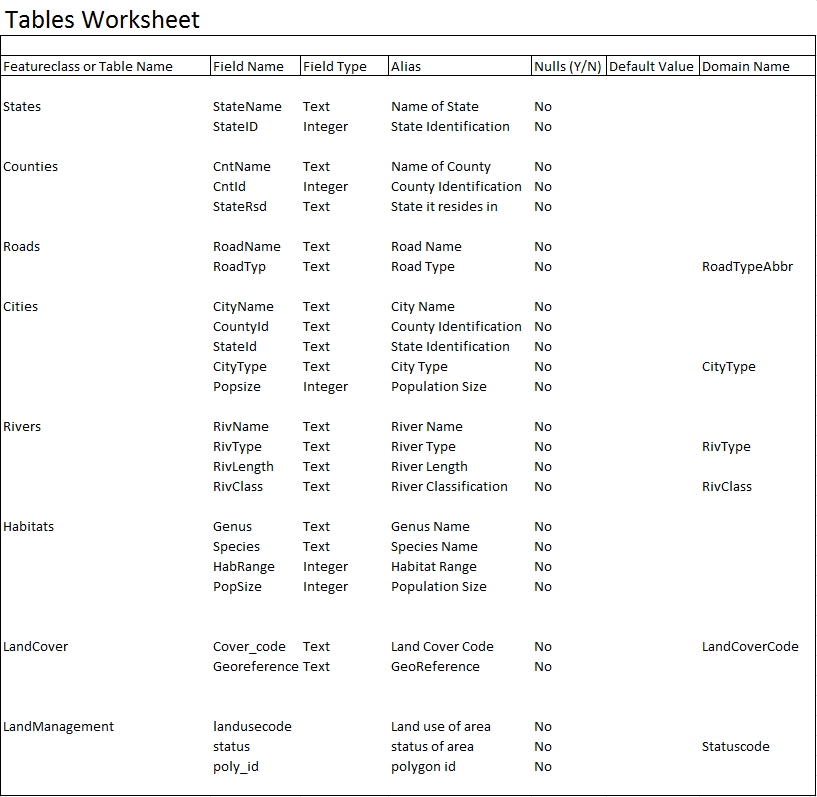 Tables Worksheet

| Featureclass or Table Name | Field Name | Field Type | Alias | Nulls (Y/N) | Default Value | Domain Name |
|---|---|---|---|---|---|---|
| States | StateName | Text | Name of State | No | | |
| | StateID | Integer | State Identification | No | | |
| Counties | CntName | Text | Name of County | No | | |
| | CntId | Integer | County Identification | No | | |
| | StateRsd | Text | State it resides in | No | | |
| Roads | RoadName | Text | Road Name | No | | |
| | RoadTyp | Text | Road Type | No | | RoadTypeAbbr |
| Cities | CityName | Text | City Name | No | | |
| | CountyId | Text | County Identification | No | | |
| | StateId | Text | State Identification | No | | |
| | CityType | Text | City Type | No | | CityType |
| | Popsize | Integer | Population Size | No | | |
| Rivers | RivName | Text | River Name | No | | |
| | RivType | Text | River Type | No | | RivType |
| | RivLength | Text | River Length | No | | |
| | RivClass | Text | River Classification | No | | RivClass |
| Habitats | Genus | Text | Genus Name | No | | |
| | Species | Text | Species Name | No | | |
| | HabRange | Integer | Habitat Range | No | | |
| | PopSize | Integer | Population Size | No | | |
| LandCover | Cover_code | Text | Land Cover Code | No | | LandCoverCode |
| | Georeference | Text | GeoReference | No | | |
| LandManagement | landusecode | | Land use of area | No | | |
| | status | | status of area | No | | Statuscode |
| | poly_id | | polygon id | No | | |